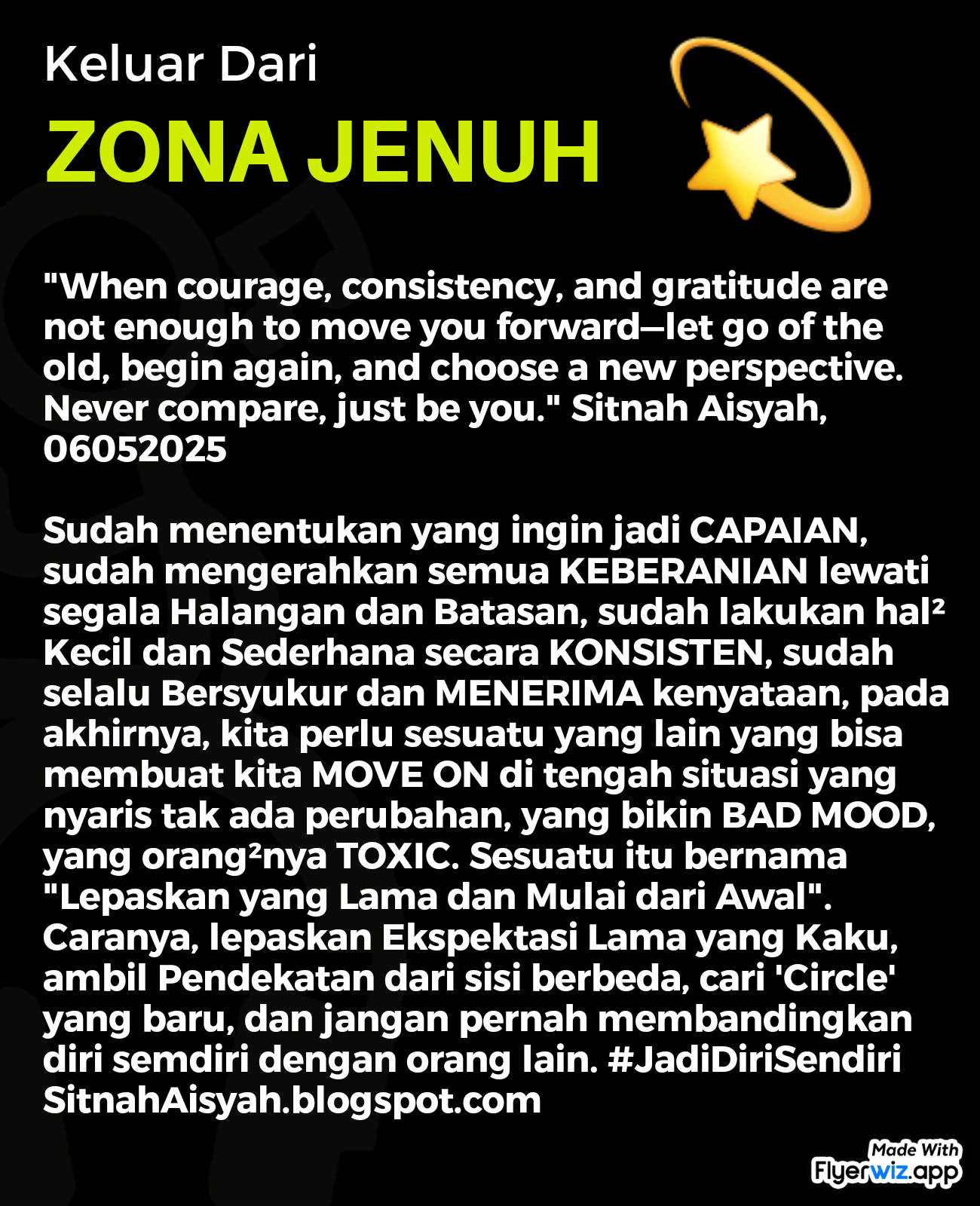 Keluar Dari
ZONA JENUH

"When courage, consistency, and gratitude are not enough to move you forward—let go of the old, begin again, and choose a new perspective. Never compare, just be you." Sitnah Aisyah, 06052025

Sudah menentukan yang ingin jadi CAPAIAN, sudah mengerahkan semua KEBERANIAN lewati segala Halangan dan Batasan, sudah lakukan hal² Kecil dan Sederhana secara KONSISTEN, sudah selalu Bersyukur dan MENERIMA kenyataan, pada akhirnya, kita perlu sesuatu yang lain yang bisa membuat kita MOVE ON di tengah situasi yang nyaris tak ada perubahan, yang bikin BAD MOOD, yang orang²nya TOXIC. Sesuatu itu bernama "Lepaskan yang Lama dan Mulai dari Awal". Caranya, lepaskan Ekspektasi Lama yang Kaku, ambil Pendekatan dari sisi berbeda, cari 'Circle' yang baru, dan jangan pernah membandingkan diri semdiri dengan orang lain. #JadiDiriSendiri SitnahAisyah.blogspot.com

Made With Flyerwiz.app